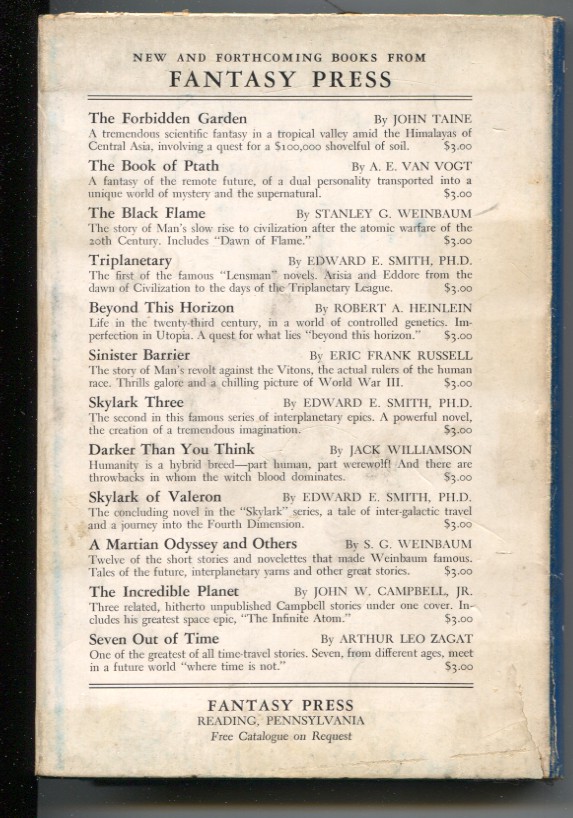 NEW AND FORTHCOMING BOOKS FROM
FANTASY PRESS

The Forbidden Garden By JOHN TAINE
A tremendous scientific fantasy in a tropical valley amid the Himalayas of Central Asia, involving a quest for a $100,000 shovelful of soil. $3.00

The Book of Ptath By A. E. VAN VOGT
A fantasy of the remote future, of a dual personality transported into a unique world of mystery and the supernatural. $3.00

The Black Flame By STANLEY G. WEINBAUM
The story of Man's slow rise to civilization after the atomic warfare of the 20th Century. Includes "Dawn of Flame." $3.00

Triplanetary By EDWARD E. SMITH, PH.D.
The first of the famous "Lensman" novels. Arisia and Eddore from the dawn of Civilization to the days of the Triplanetary League. $3.00

Beyond This Horizon By ROBERT A. HEINLEIN
Life in the twenty-third century, in a world of controlled genetics. Imperfection in Utopia. A quest for what lies "beyond this horizon." $3.00

Sinister Barrier By ERIC FRANK RUSSELL
The story of Man's revolt against the Vitons, the actual rulers of the human race. Thrills galore and a chilling picture of World War III. $3.00

Skylark Three By EDWARD E. SMITH, PH.D.
The second in this famous series of interplanetary epics. A powerful novel, the creation of a tremendous imagination. $3.00

Darker Than You Think By JACK WILLIAMSON
Humanity is a hybrid breed—part human, part werewolf! And there are throwbacks in whom the witch blood dominates. $3.00

Skylark of Valeron By EDWARD E. SMITH, PH.D.
The concluding novel in the "Skylark" series, a tale of inter-galactic travel and a journey into the Fourth Dimension. $3.00

A Martian Odyssey and Others By S. G. WEINBAUM
Twelve of the short stories and novelettes that made Weinbaum famous. Tales of the future, interplanetary yarns and other great stories. $3.00

The Incredible Planet By JOHN W. CAMPBELL, JR.
Three related, hitherto unpublished Campbell stories under one cover. Includes his greatest space epic, "The Infinite Atom." $3.00

Seven Out of Time By ARTHUR LEO ZAGAT
One of the greatest of all time-travel stories. Seven, from different ages, meet in a future world "where time is not." $3.00

FANTASY PRESS
READING, PENNSYLVANIA
Free Catalogue on Request